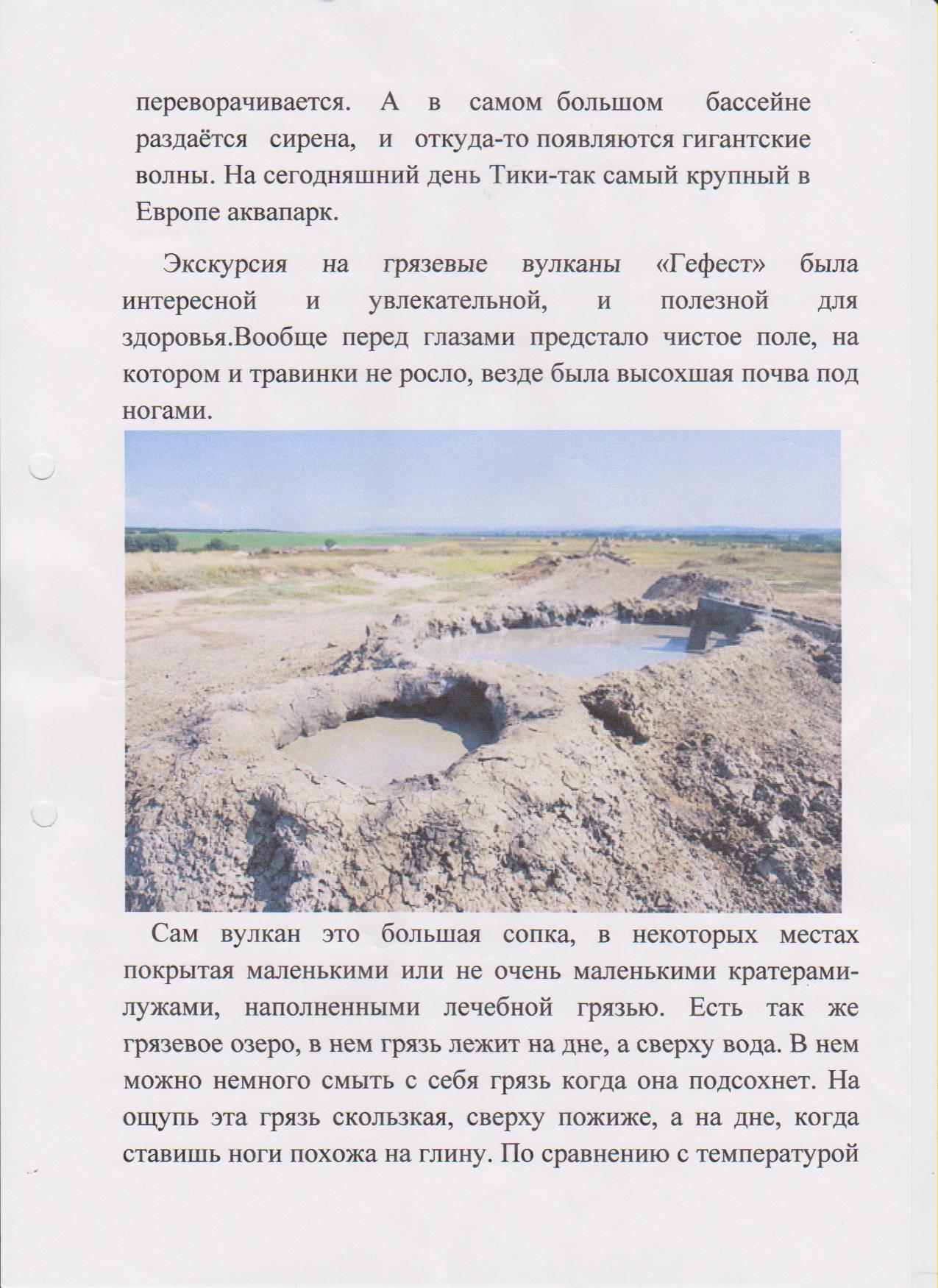 переворачивается. А в самом большом бассейне раздаётся сирена, и откуда-то появляются гигантские волны. На сегодняшний день Тики-так самый крупный в Европе аквапарк.

Экскурсия на грязевые вулканы «Гефест» была интересной и увлекательной, и полезной для здоровья.Вообще перед глазами предстало чистое поле, на котором и травинки не росло, везде была высохшая почва под ногами.

Сам вулкан это большая сопка, в некоторых местах покрытая маленькими или не очень маленькими кратерами-лужами, наполненными лечебной грязью. Есть так же грязевое озеро, в нем грязь лежит на дне, а сверху вода. В нем можно немного смыть с себя грязь когда она подсохнет. На ощупь эта грязь скользкая, сверху пожиже, а на дне, когда ставишь ноги похожа на глину. По сравнению с температурой